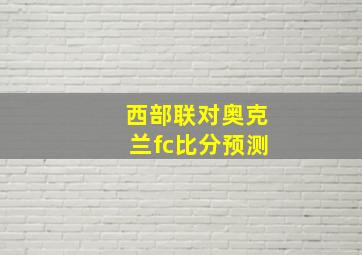 西部联对奥克兰fc比分预测